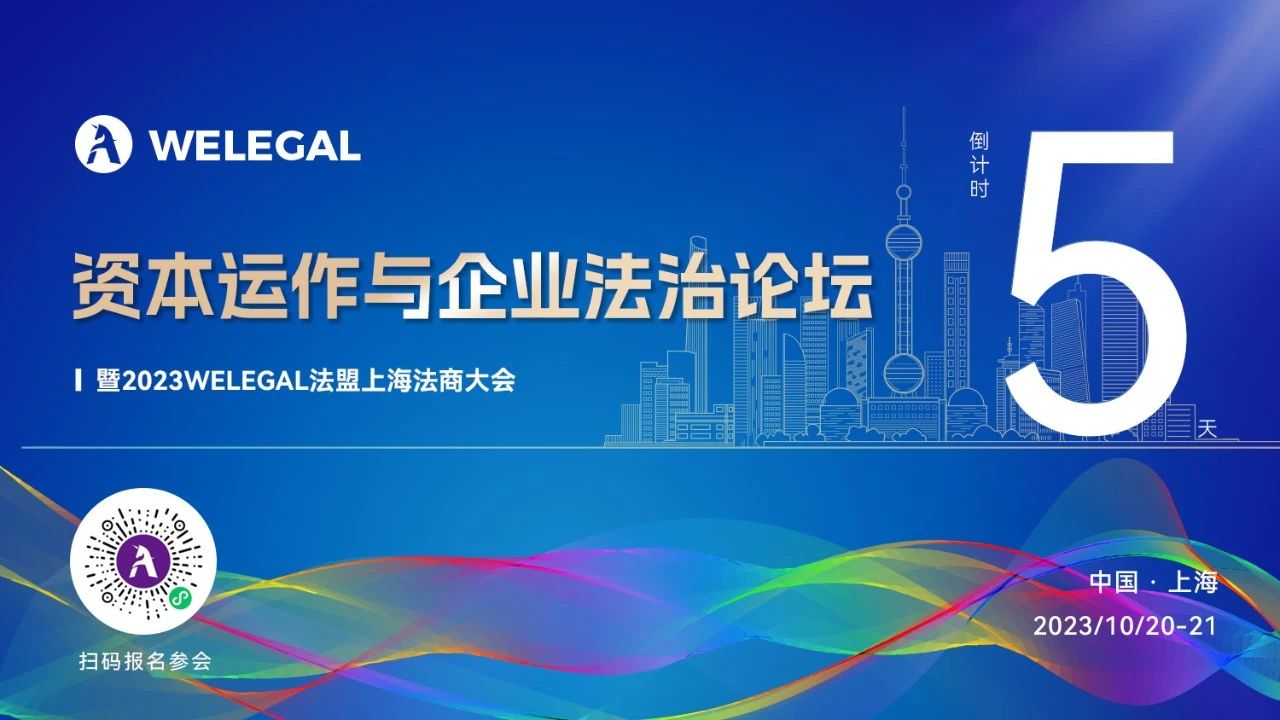 WELEGAL

资本运作与企业法治论坛

暨2023WELEGAL法盟上海法商大会

倒计时

5

天

扫码报名参会

中国 · 上海

2023/10/20-21